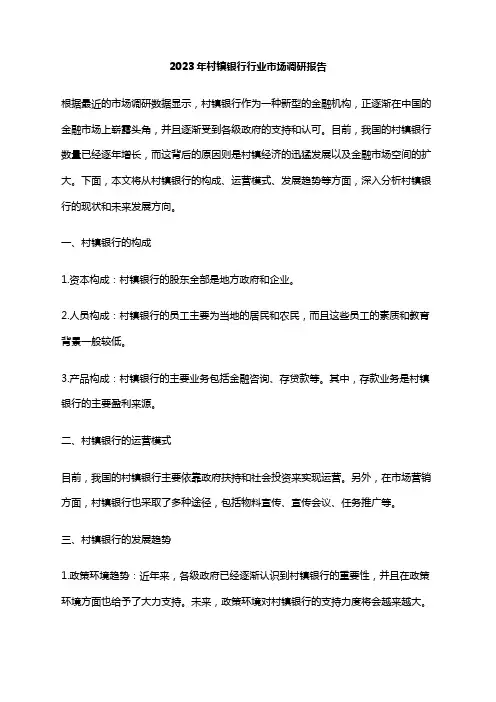 2023年村镇银行行业市场调研报告

根据最近的市场调研数据显示，村镇银行作为一种新型的金融机构，正逐渐在中国的金融市场上崭露头角，并且逐渐受到各级政府的支持和认可。目前，我国的村镇银行数量已经逐年增长，而这背后的原因则是村镇经济的迅猛发展以及金融市场空间的扩大。下面，本文将从村镇银行的构成、运营模式、发展趋势等方面，深入分析村镇银行的现状和未来发展方向。

一、村镇银行的构成

1.资本构成：村镇银行的股东全部是地方政府和企业。

2.人员构成：村镇银行的员工主要为当地的居民和农民，而且这些员工的素质和教育背景一般较低。

3.产品构成：村镇银行的主要业务包括金融咨询、存贷款等。其中，存款业务是村镇银行的主要盈利来源。

二、村镇银行的运营模式

目前，我国的村镇银行主要依靠政府扶持和社会投资来实现运营。另外，在市场营销方面，村镇银行也采取了多种途径，包括物料宣传、宣传会议、任务推广等。

三、村镇银行的发展趋势

1.政策环境趋势：近年来，各级政府已经逐渐认识到村镇银行的重要性，并且在政策环境方面也给予了大力支持。未来，政策环境对村镇银行的支持力度将会越来越大。